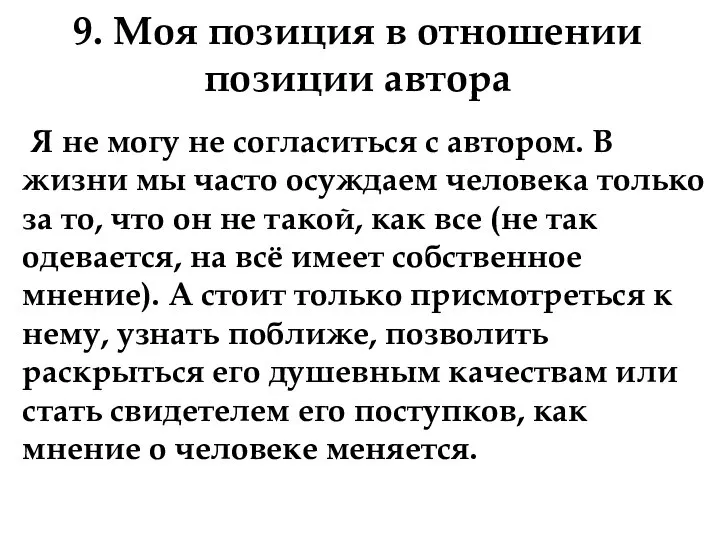 9. Моя позиция в отношении позиции автора

Я не могу не согласиться с автором. В жизни мы часто осуждаем человека только за то, что он не такой, как все (не так одевается, на всё имеет собственное мнение). А стоит только присмотреться к нему, узнать поближе, позволить раскрыться его душевным качествам или стать свидетелем его поступков, как мнение о человеке меняется.